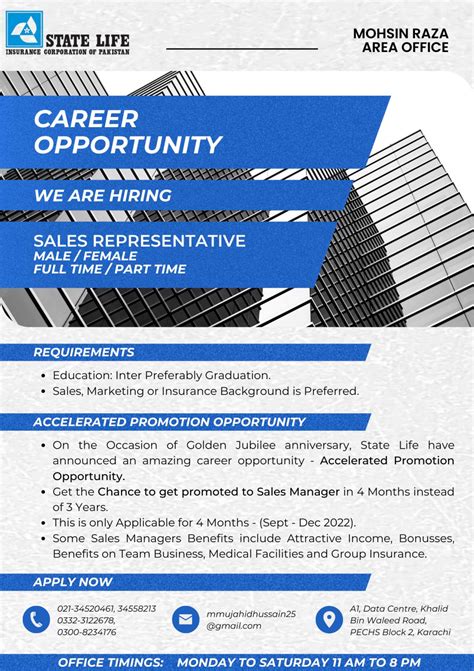 STATE LIFE
INSURANCE CORPORATION OF PAKISTAN

MOHSIN RAZA
AREA OFFICE

CAREER OPPORTUNITY

WE ARE HIRING

SALES REPRESENTATIVE
MALE / FEMALE
FULL TIME / PART TIME

REQUIREMENTS

• Education: Inter Preferably Graduation.
• Sales, Marketing or Insurance Background is Preferred.

ACCELERATED PROMOTION OPPORTUNITY

• On the Occasion of Golden Jubilee anniversary, State Life have announced an amazing career opportunity - Accelerated Promotion Opportunity.
• Get the Chance to get promoted to Sales Manager in 4 Months instead of 3 Years.
• This is only Applicable for 4 Months - (Sept - Dec 2022).
• Some Sales Managers Benefits include Attractive Income, Bonusses, Benefits on Team Business, Medical Facilities and Group Insurance.

APPLY NOW

021-34520461, 34558213
0332-3122678,
0300-8234176

mmujahidhussain25
@gmail.com

A1, Data Centre, Khalid Bin Waleed Road, PECHS Block 2, Karachi

OFFICE TIMINGS: MONDAY TO SATURDAY 11 AM TO 8 PM